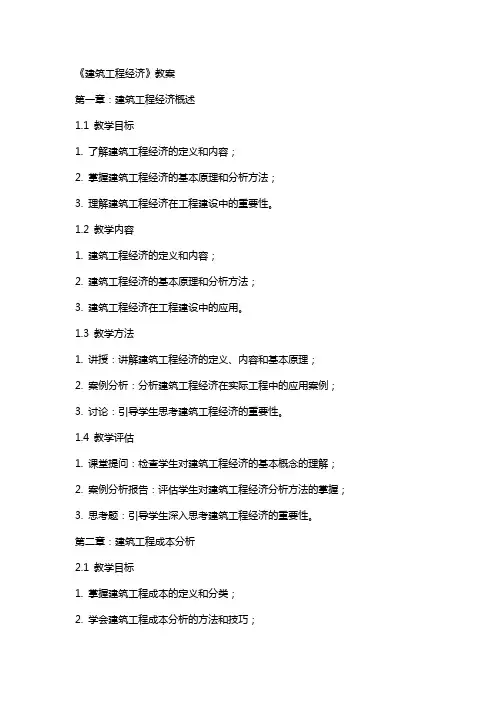 《建筑工程经济》教案

第一章：建筑工程经济概述

1.1 教学目标

1. 了解建筑工程经济的定义和内容；

2. 掌握建筑工程经济的基本原理和分析方法；

3. 理解建筑工程经济在工程建设中的重要性。

1.2 教学内容

1. 建筑工程经济的定义和内容；

2. 建筑工程经济的基本原理和分析方法；

3. 建筑工程经济在工程建设中的应用。

1.3 教学方法

1. 讲授：讲解建筑工程经济的定义、内容和基本原理；

2. 案例分析：分析建筑工程经济在实际工程中的应用案例；

3. 讨论：引导学生思考建筑工程经济的重要性。

1.4 教学评估

1. 课堂提问：检查学生对建筑工程经济的基本概念的理解；

2. 案例分析报告：评估学生对建筑工程经济分析方法的掌握；

3. 思考题：引导学生深入思考建筑工程经济的重要性。

第二章：建筑工程成本分析

2.1 教学目标

1. 掌握建筑工程成本的定义和分类；

2. 学会建筑工程成本分析的方法和技巧；